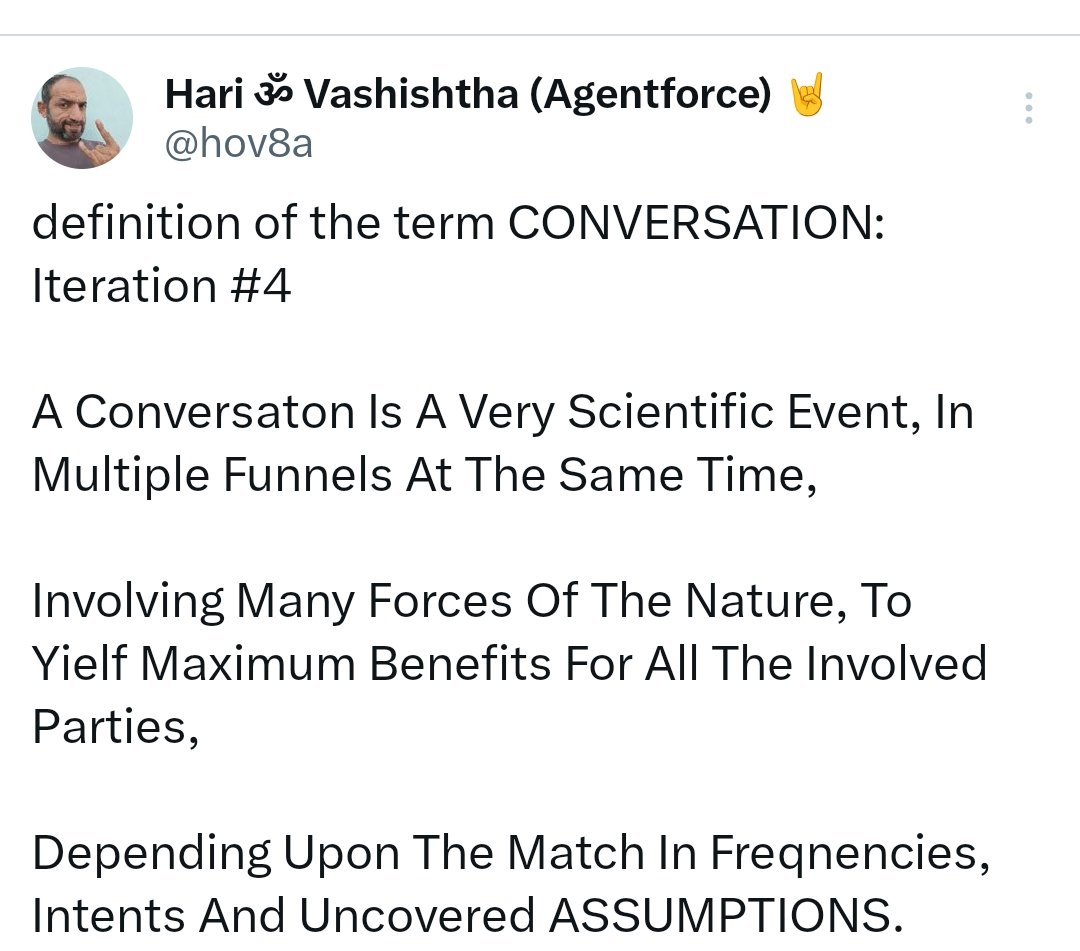 Hari ॐ Vashishtha (Agentforce) 🤘
@hov8a

definition of the term CONVERSATION: Iteration #4

A Conversaton Is A Very Scientific Event, In Multiple Funnels At The Same Time,

Involving Many Forces Of The Nature, To Yielf Maximum Benefits For All The Involved Parties,

Depending Upon The Match In Freqnencies, Intents And Uncovered ASSUMPTIONS.